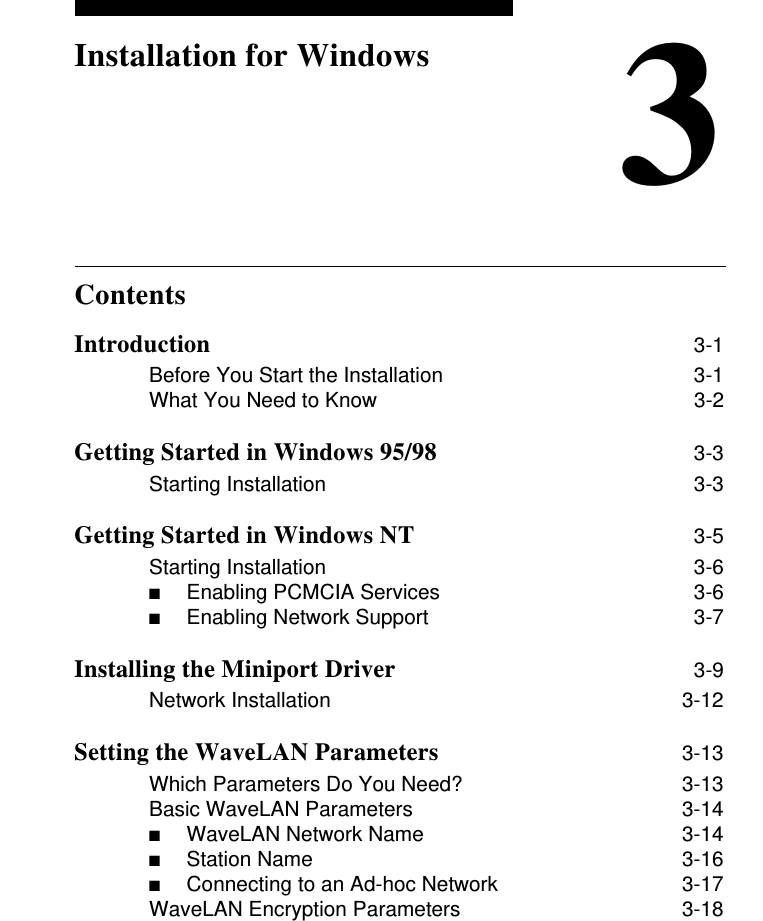 Installation for Windows

3

Contents

Introduction 3-1
Before You Start the Installation 3-1
What You Need to Know 3-2

Getting Started in Windows 95/98 3-3
Starting Installation 3-3

Getting Started in Windows NT 3-5
Starting Installation 3-6
■ Enabling PCMCIA Services 3-6
■ Enabling Network Support 3-7

Installing the Miniport Driver 3-9
Network Installation 3-12

Setting the WaveLAN Parameters 3-13
Which Parameters Do You Need? 3-13
Basic WaveLAN Parameters 3-14
■ WaveLAN Network Name 3-14
■ Station Name 3-16
■ Connecting to an Ad-hoc Network 3-17
WaveLAN Encryption Parameters 3-18